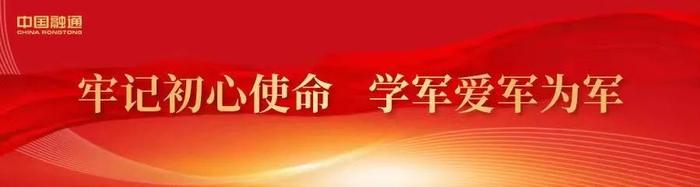 中国融通
CHINA RONGTONG

牢记初心使命　学军爱军为军